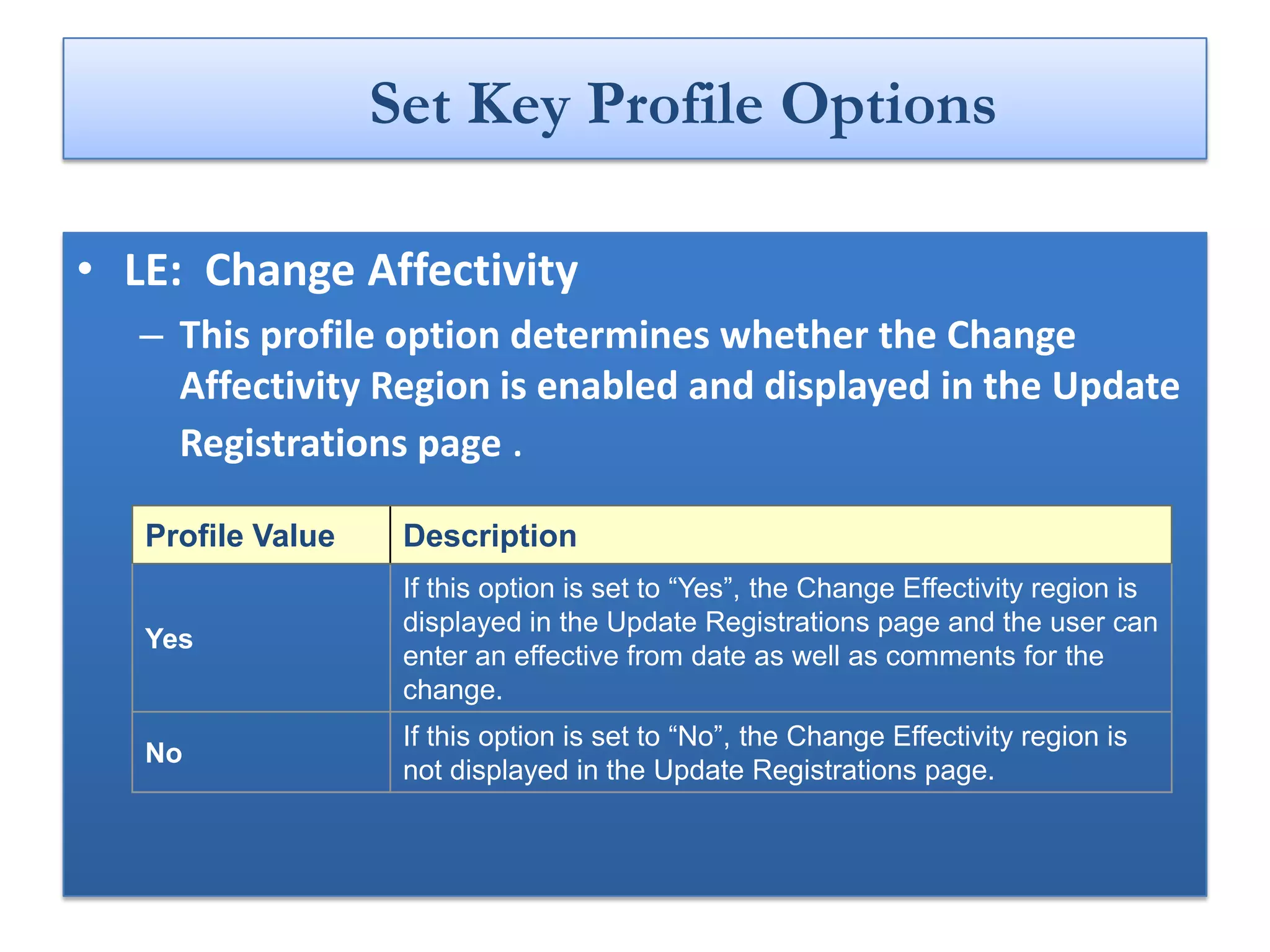 Set Key Profile Options

• LE: Change Affectivity

– This profile option determines whether the Change Affectivity Region is enabled and displayed in the Update Registrations page .

| Profile Value | Description |
|---|---|
| Yes | If this option is set to “Yes”, the Change Effectivity region is displayed in the Update Registrations page and the user can enter an effective from date as well as comments for the change. |
| No | If this option is set to “No”, the Change Effectivity region is not displayed in the Update Registrations page. |